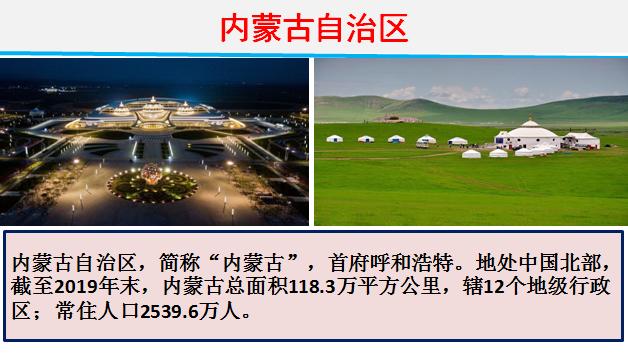 内蒙古自治区

内蒙古自治区，简称“内蒙古”，首府呼和浩特。地处中国北部，截至2019年末，内蒙古总面积118.3万平方公里，辖12个地级行政区；常住人口2539.6万人。